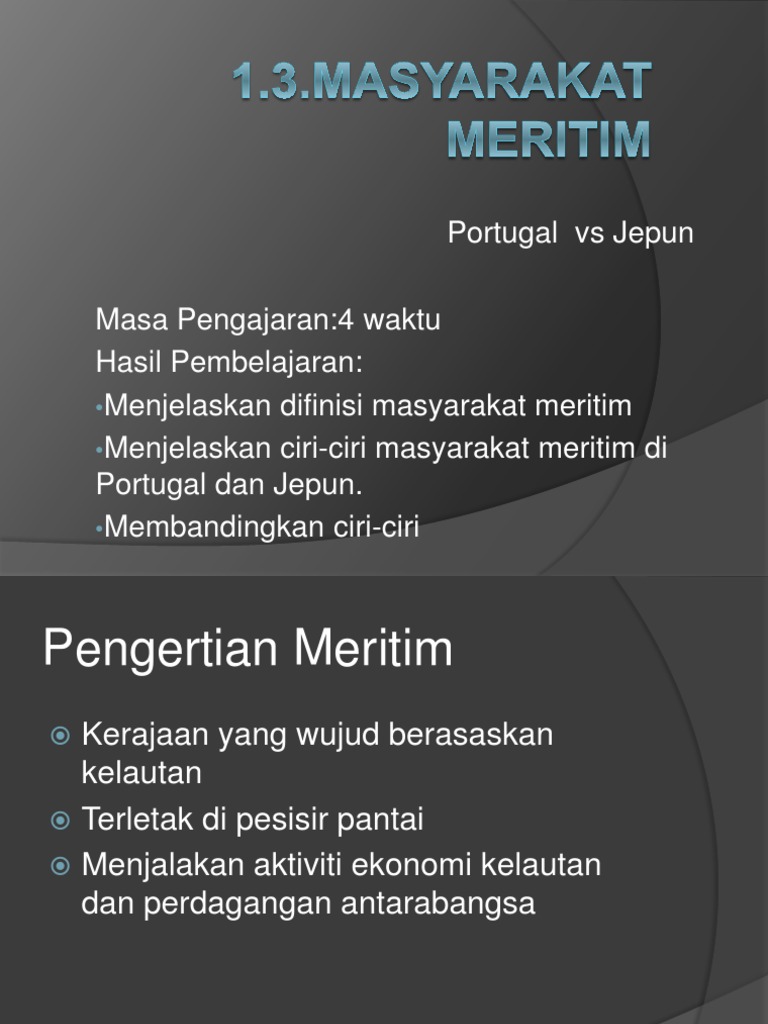 1.3.MASYARAKAT MERITIM

Portugal vs Jepun

Masa Pengajaran:4 waktu
Hasil Pembelajaran:
•Menjelaskan difinisi masyarakat meritim
•Menjelaskan ciri-ciri masyarakat meritim di Portugal dan Jepun.
•Membandingkan ciri-ciri

Pengertian Meritim

Kerajaan yang wujud berasaskan kelautan
Terletak di pesisir pantai
Menjalakan aktiviti ekonomi kelautan dan perdagangan antarabangsa